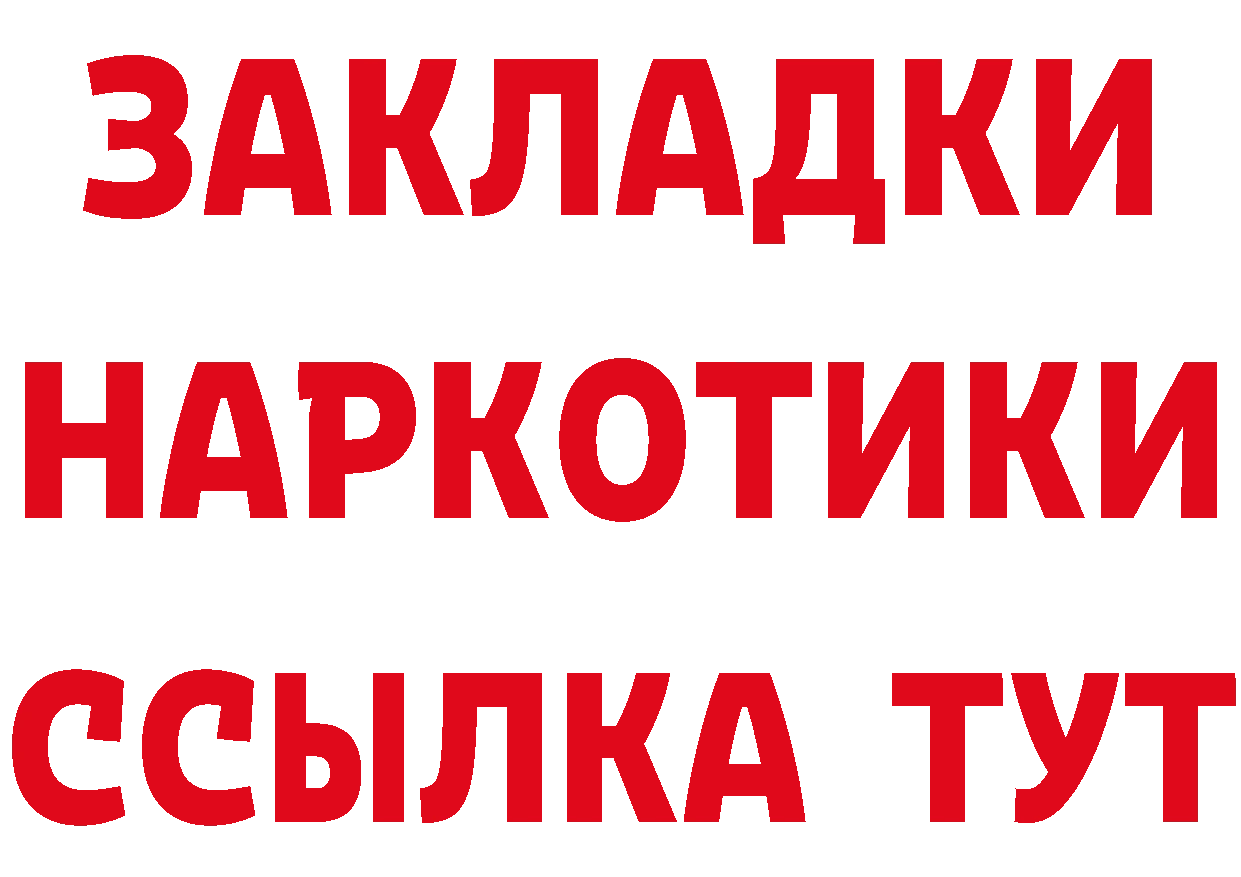 ЗАКЛАДКИ
НАРКОТИКИ
ССЫЛКА ТУТ